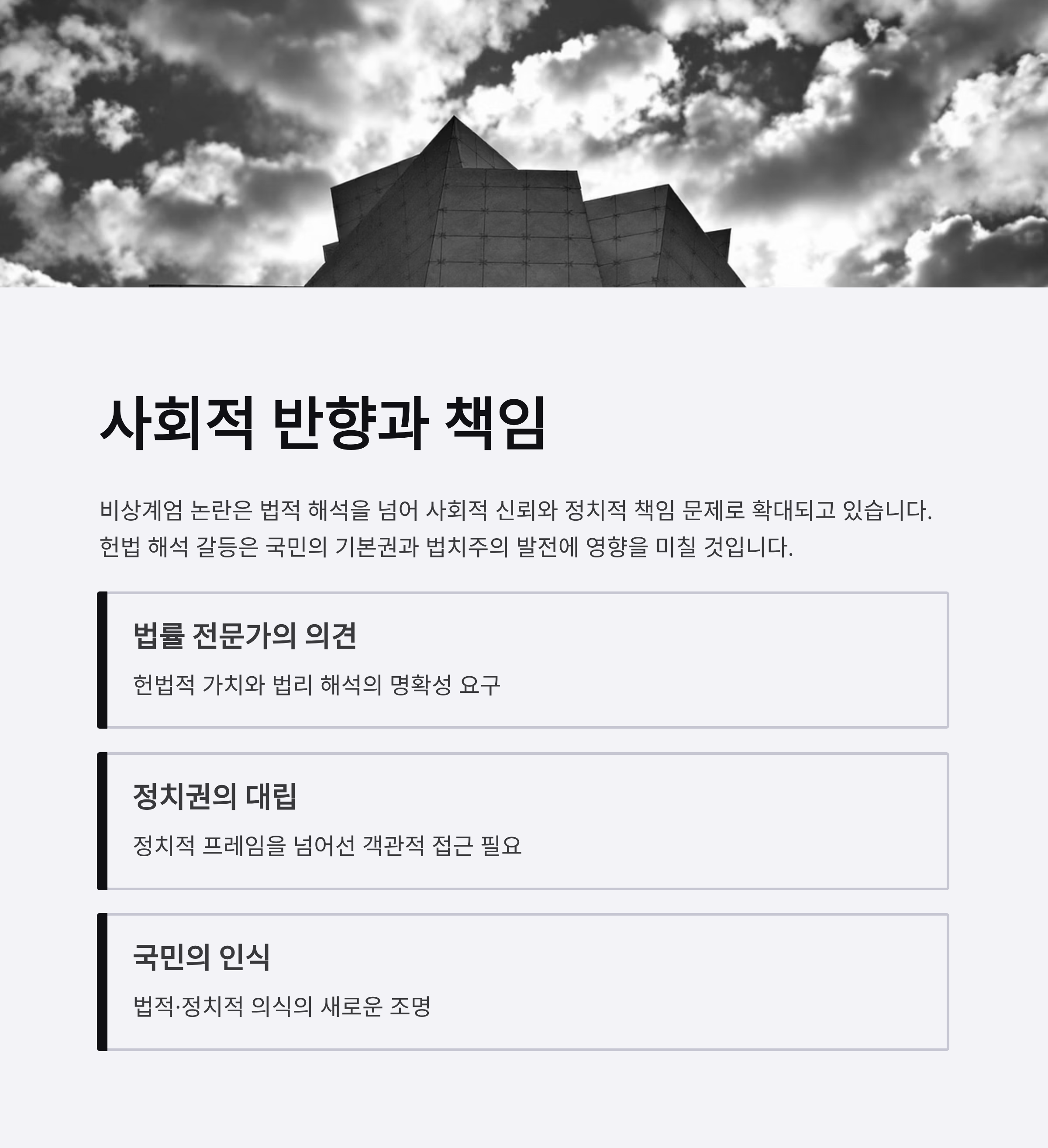 사회적 반향과 책임

비상계엄 논란은 법적 해석을 넘어 사회적 신뢰와 정치적 책임 문제로 확대되고 있습니다. 헌법 해석 갈등은 국민의 기본권과 법치주의 발전에 영향을 미칠 것입니다.

법률 전문가의 의견

헌법적 가치와 법리 해석의 명확성 요구

정치권의 대립

정치적 프레임을 넘어선 객관적 접근 필요

국민의 인식

법적·정치적 의식의 새로운 조명